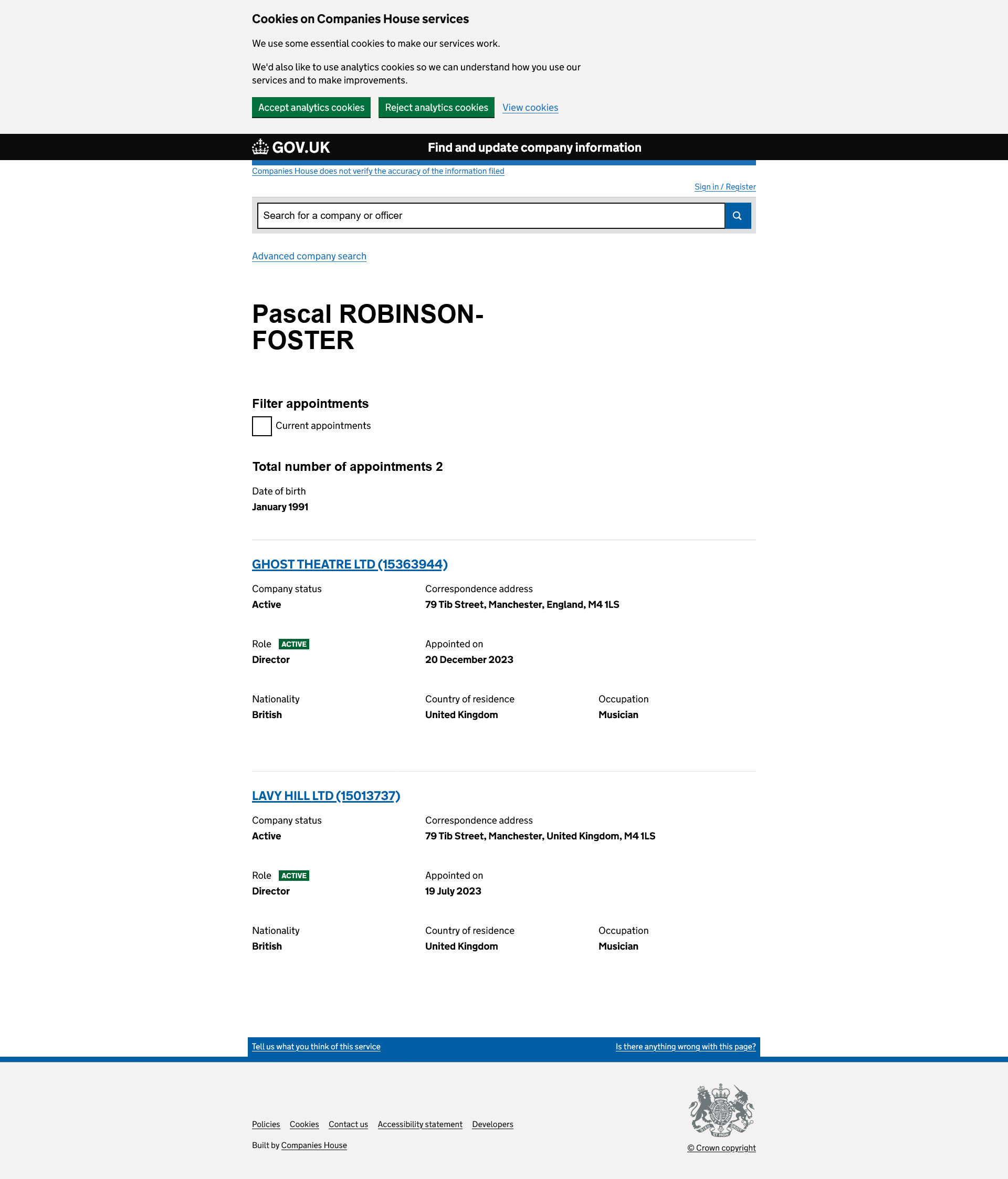 Cookies on Companies House services

We use some essential cookies to make our services work.

We'd also like to use analytics cookies so we can understand how you use our services and to make improvements.

Accept analytics cookies Reject analytics cookies View cookies

GOV.UK Find and update company information

Companies House does not verify the accuracy of the information filed

Sign in / Register

Search for a company or officer

Advanced company search

Pascal ROBINSON-FOSTER

Filter appointments

Current appointments

Total number of appointments 2

Date of birth
January 1991

GHOST THEATRE LTD (15363944)

Company status
Active

Correspondence address
79 Tib Street, Manchester, England, M4 1LS

Role ACTIVE
Director

Appointed on
20 December 2023

Nationality
British

Country of residence
United Kingdom

Occupation
Musician

LAVY HILL LTD (15013737)

Company status
Active

Correspondence address
79 Tib Street, Manchester, United Kingdom, M4 1LS

Role ACTIVE
Director

Appointed on
19 July 2023

Nationality
British

Country of residence
United Kingdom

Occupation
Musician

Tell us what you think of this service

Is there anything wrong with this page?

Policies Cookies Contact us Accessibility statement Developers

Built by Companies House

© Crown copyright